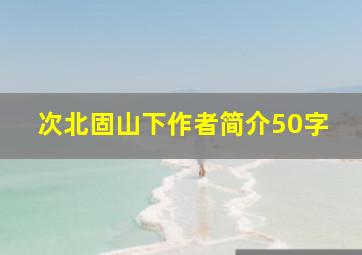 次北固山下作者简介50字